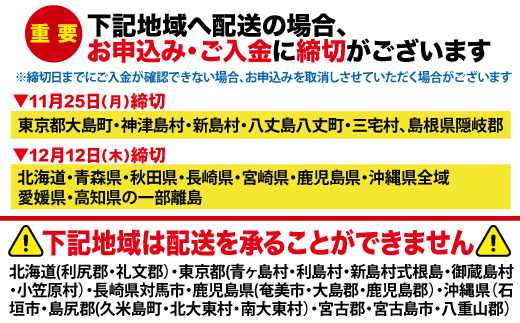 重要

下記地域へ配送の場合、
お申込み・ご入金に締切がございます

※締切日までにご入金が確認できない場合、お申込みを取消しさせていただく場合がございます

▼11月25日(月)締切

東京都大島町・神津島村・新島村・八丈島八丈町・三宅村、島根県隠岐郡

▼12月12日(木)締切

北海道・青森県・秋田県・長崎県・宮崎県・鹿児島県・沖縄県全域
愛媛県・高知県の一部離島

下記地域は配送を承ることができません

北海道(利尻郡・礼文郡)・東京都(青ヶ島村・利島村・新島村式根島・御蔵島村・小笠原村)・長崎県対馬市・鹿児島県(奄美市・大島郡・鹿児島郡)・沖縄県(石垣市・島尻郡(久米島町・北大東村・南大東村)・宮古郡・宮古島市・八重山郡)